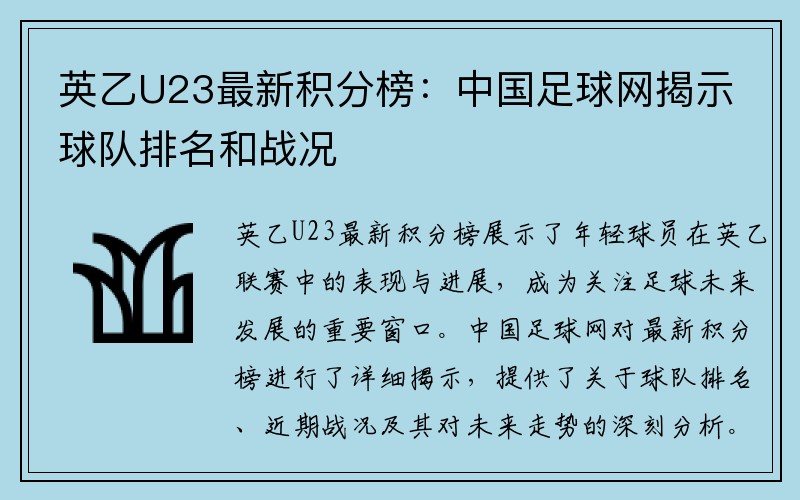 英乙U23最新积分榜：中国足球网揭示球队排名和战况

英乙U23最新积分榜展示了年轻球员在英乙联赛中的表现与进展，成为关注足球未来发展的重要窗口。中国足球网对最新积分榜进行了详细揭示，提供了关于球队排名、近期战况及其对未来走势的深刻分析。